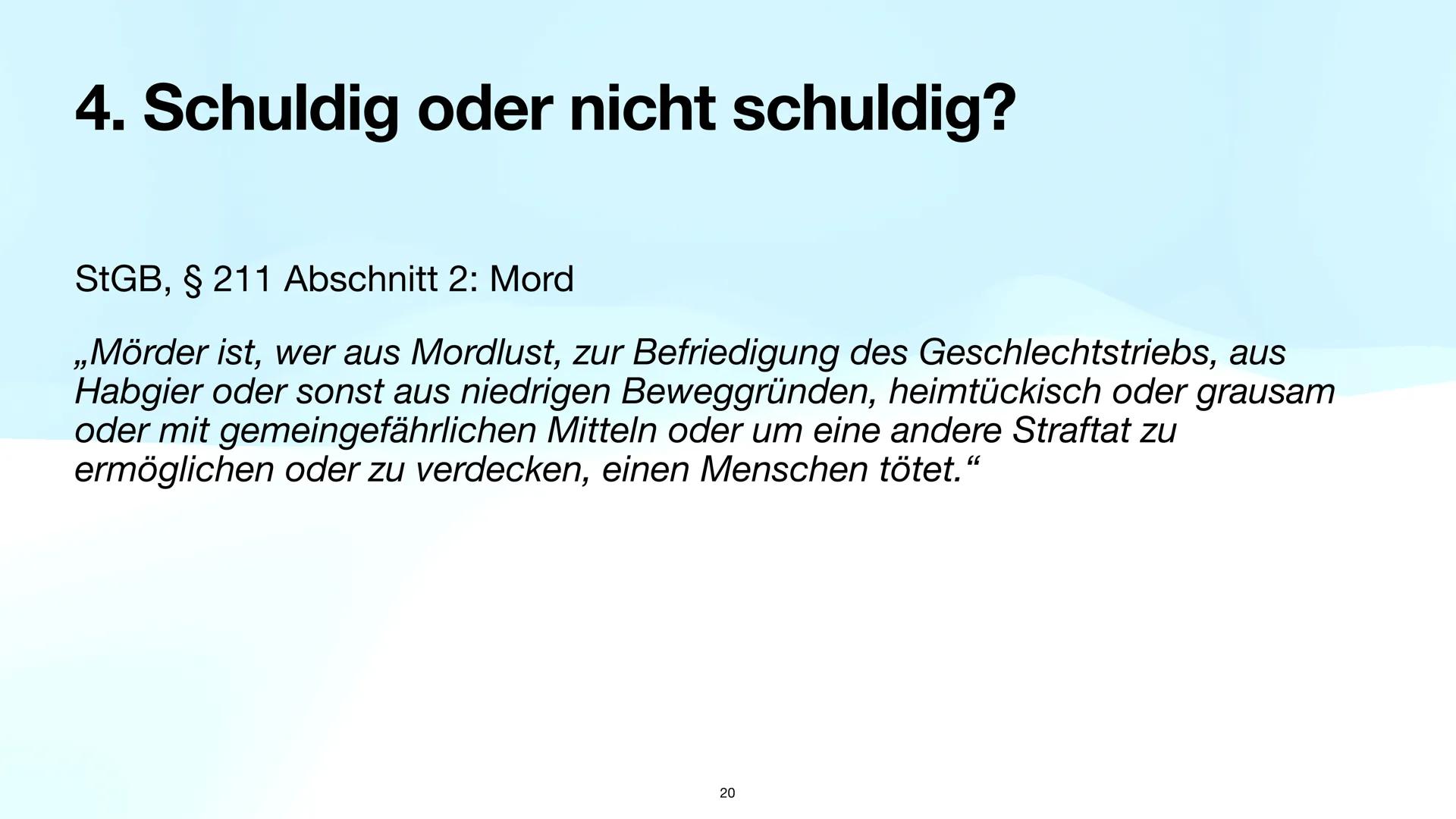 4. Schuldig oder nicht schuldig?

StGB, § 211 Abschnitt 2: Mord

„Mörder ist, wer aus Mordlust, zur Befriedigung des Geschlechtstriebs, aus Habgier oder sonst aus niedrigen Beweggründen, heimtückisch oder grausam oder mit gemeingefährlichen Mitteln oder um eine andere Straftat zu ermöglichen oder zu verdecken, einen Menschen tötet.“

20